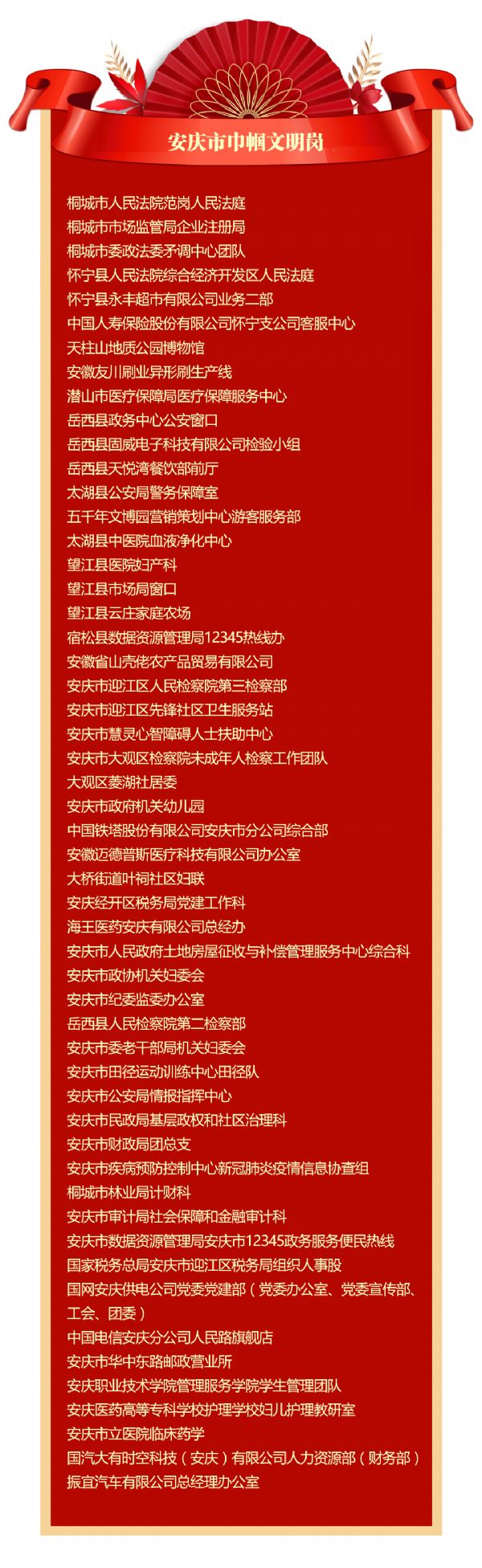 安庆市巾帼文明岗

桐城市人民法院范岗人民法庭
桐城市市场监管局企业注册局
桐城市委政法委矛调中心团队
怀宁县人民法院综合经济开发区人民法庭
怀宁县永丰超市有限公司业务二部
中国人寿保险股份有限公司怀宁支公司客服中心
天柱山地质公园博物馆
安徽友川刷业异形刷生产线
潜山市医疗保障局医疗保障服务中心
岳西县政务中心公安窗口
岳西县固威电子科技有限公司检验小组
岳西县天悦湾餐饮部前厅
太湖县公安局警务保障室
五千年文博园营销策划中心游客服务部
太湖县中医院血液净化中心
望江县医院妇产科
望江县市场局窗口
望江县云庄家庭农场
宿松县数据资源管理局12345热线办
安徽省山壳佬农产品贸易有限公司
安庆市迎江区人民检察院第三检察部
安庆市迎江区先锋社区卫生服务站
安庆市慧灵心智障碍人士扶助中心
安庆市大观区检察院未成年人检察工作团队
大观区菱湖社居委
安庆市政府机关幼儿园
中国铁塔股份有限公司安庆市分公司综合部
安徽迈德普斯医疗科技有限公司办公室
大桥街道叶祠社区妇联
安庆经开区税务局党建工作科
海王医药安庆有限公司总经办
安庆市人民政府土地房屋征收与补偿管理服务中心综合科
安庆市政协机关妇委会
安庆市纪委监委办公室
岳西县人民检察院第二检察部
安庆市委老干部局机关妇委会
安庆市田径运动训练中心田径队
安庆市公安局情报指挥中心
安庆市民政局基层政权和社区治理科
安庆市财政局团总支
安庆市疾病预防控制中心新冠肺炎疫情信息协查组
桐城市林业局计财科
安庆市审计局社会保障和金融审计科
安庆市数据资源管理局安庆市12345政务服务便民热线
国家税务总局安庆市迎江区税务局组织人事股
国网安庆供电公司党委党建部（党委办公室、党委宣传部、工会、团委）
中国电信安庆分公司人民路旗舰店
安庆市华中东路邮政营业所
安庆职业技术学院管理服务学院学生管理团队
安庆医药高等专科学校护理学校妇儿护理教研室
安庆市立医院临床药学
国汽大有时空科技（安庆）有限公司人力资源部（财务部）
振宜汽车有限公司总经理办公室